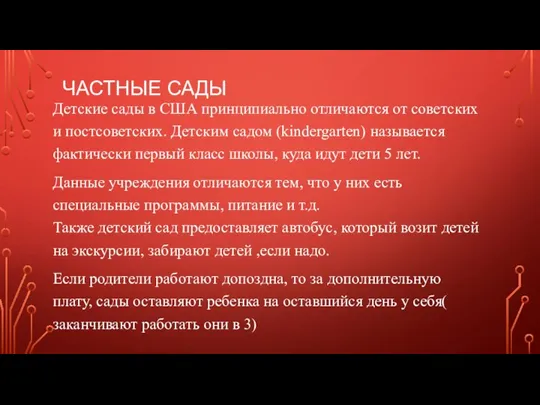 ЧАСТНЫЕ САДЫ

Детские сады в США принципиально отличаются от советских и постсоветских. Детским садом (kindergarten) называется фактически первый класс школы, куда идут дети 5 лет.

Данные учреждения отличаются тем, что у них есть специальные программы, питание и т.д.
Также детский сад предоставляет автобус, который возит детей на экскурсии, забирают детей ,если надо.

Если родители работают допоздна, то за дополнительную плату, сады оставляют ребенка на оставшийся день у себя( заканчивают работать они в 3)